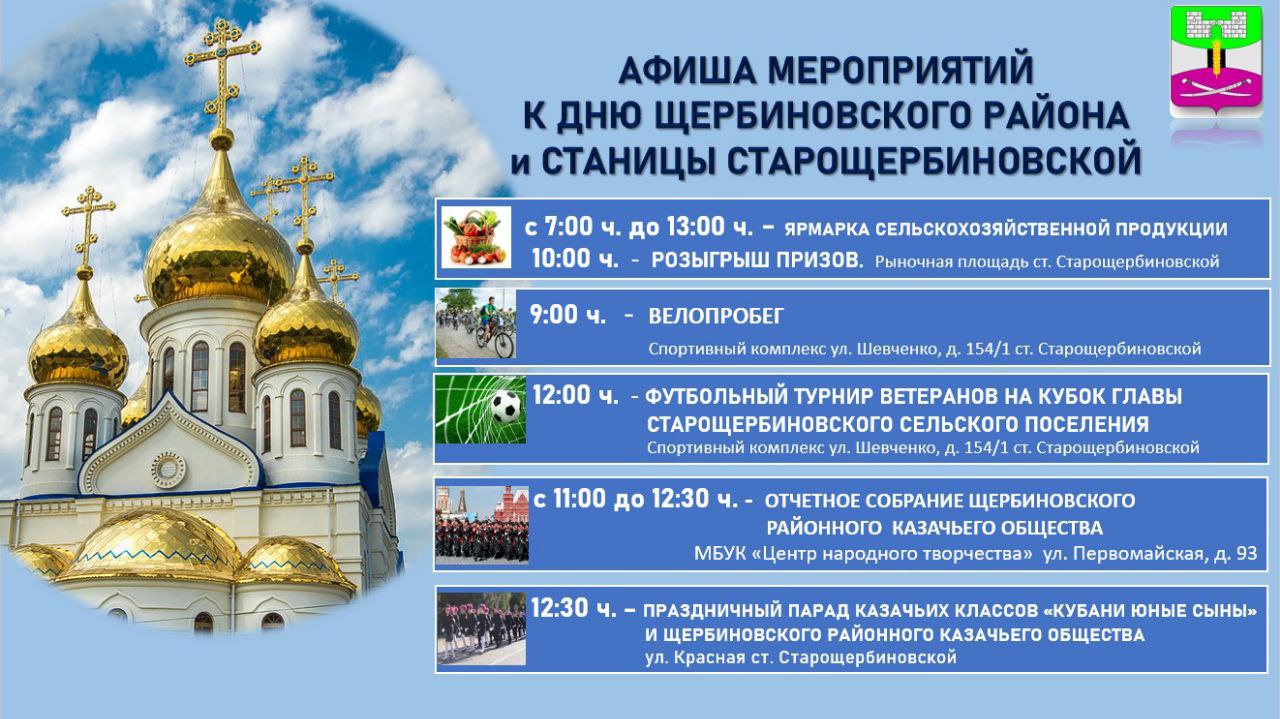 АФИША МЕРОПРИЯТИЙ
К ДНЮ ЩЕРБИНОВСКОГО РАЙОНА
и СТАНИЦЫ СТАРОЩЕРБИНОВСКОЙ

с 7:00 ч. до 13:00 ч. – ЯРМАРКА СЕЛЬСКОХОЗЯЙСТВЕННОЙ ПРОДУКЦИИ
10:00 ч. - РОЗЫГРЫШ ПРИЗОВ. Рыночная площадь ст. Старощербиновской

9:00 ч. - ВЕЛОПРОБЕГ
Спортивный комплекс ул. Шевченко, д. 154/1 ст. Старощербиновской

12:00 ч. - ФУТБОЛЬНЫЙ ТУРНИР ВЕТЕРАНОВ НА КУБОК ГЛАВЫ СТАРОЩЕРБИНОВСКОГО СЕЛЬСКОГО ПОСЕЛЕНИЯ
Спортивный комплекс ул. Шевченко, д. 154/1 ст. Старощербиновской

с 11:00 до 12:30 ч. - ОТЧЕТНОЕ СОБРАНИЕ ЩЕРБИНОВСКОГО РАЙОННОГО КАЗАЧЬЕГО ОБЩЕСТВА
МБУК «Центр народного творчества» ул. Первомайская, д. 93

12:30 ч. – ПРАЗДНИЧНЫЙ ПАРАД КАЗАЧЬИХ КЛАССОВ «КУБАНИ ЮНЫЕ СЫНЫ» И ЩЕРБИНОВСКОГО РАЙОННОГО КАЗАЧЬЕГО ОБЩЕСТВА
ул. Красная ст. Старощербиновской